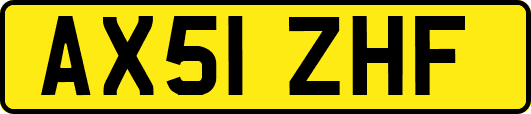 AX51 ZHF